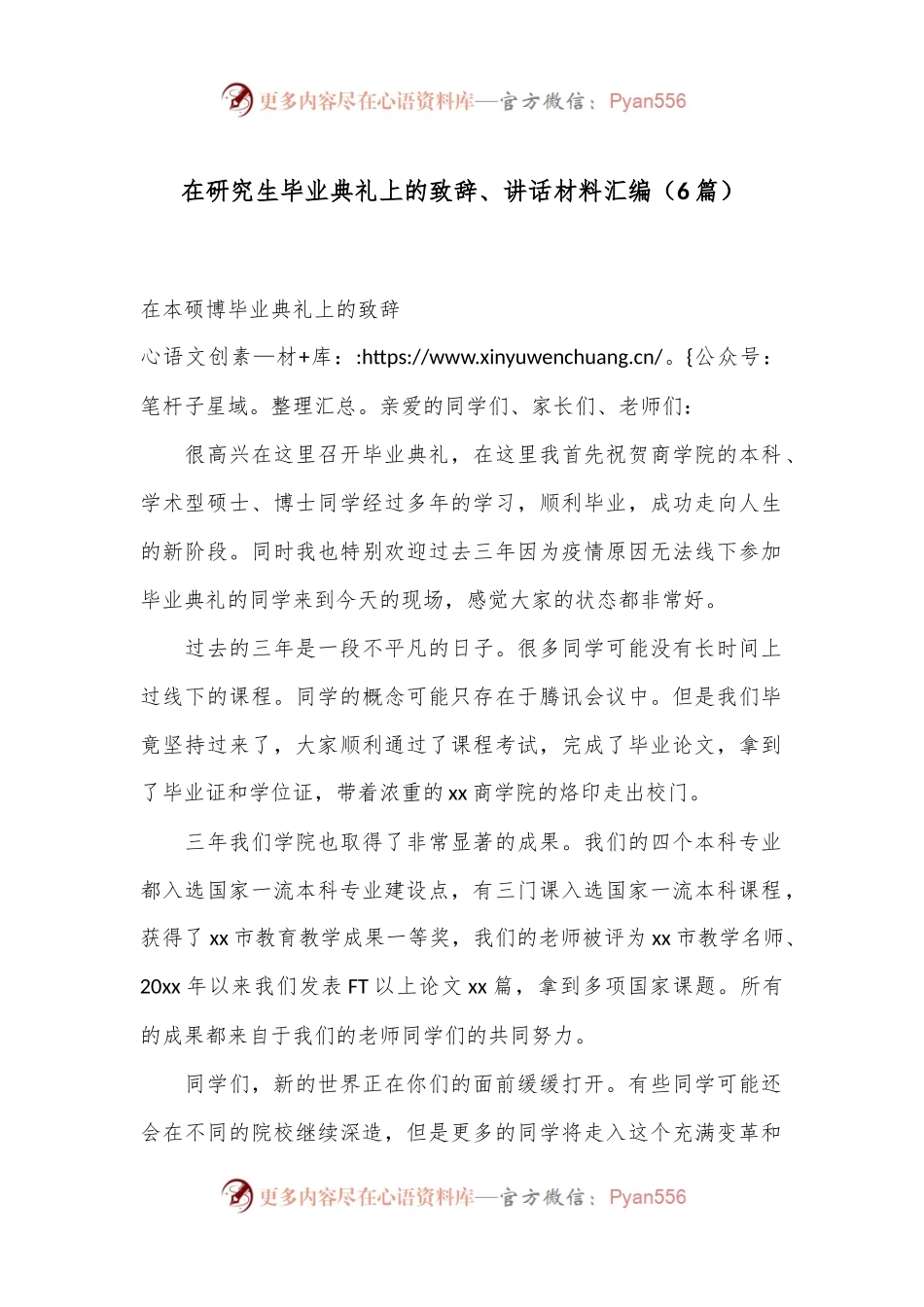 更多内容尽在心语资料库—官方微信：Pyan556

在研究生毕业典礼上的致辞、讲话材料汇编（6篇）

在本硕博毕业典礼上的致辞

心语文创素—材+库：:https://www.xinyuwenchuang.cn/。{公众号：笔杆子星域。整理汇总。亲爱的同学们、家长们、老师们：

很高兴在这里召开毕业典礼，在这里我首先祝贺商学院的本科、学术型硕士、博士同学经过多年的学习，顺利毕业，成功走向人生的新阶段。同时我也特别欢迎过去三年因为疫情原因无法线下参加毕业典礼的同学来到今天的现场，感觉大家的状态都非常好。

过去的三年是一段不平凡的日子。很多同学可能没有长时间上过线下的课程。同学的概念可能只存在于腾讯会议中。但是我们毕竟坚持过来了，大家顺利通过了课程考试，完成了毕业论文，拿到了毕业证和学位证，带着浓重的xx商学院的烙印走出校门。

三年我们学院也取得了非常显著的成果。我们的四个本科专业都入选国家一流本科专业建设点，有三门课入选国家一流本科课程，获得了xx市教育教学成果一等奖，我们的老师被评为xx市教学名师、20xx年以来我们发表FT以上论文xx篇，拿到多项国家课题。所有的成果都来自于我们的老师同学们的共同努力。

同学们，新的世界正在你们的面前缓缓打开。有些同学可能还会在不同的院校继续深造，但是更多的同学将走入这个充满变革和

更多内容尽在心语资料库—官方微信：Pyan556